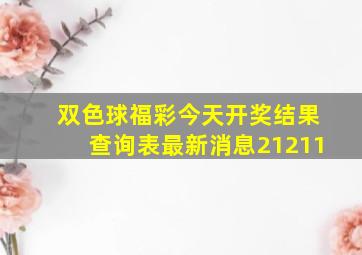 双色球福彩今天开奖结果查询表最新消息21211